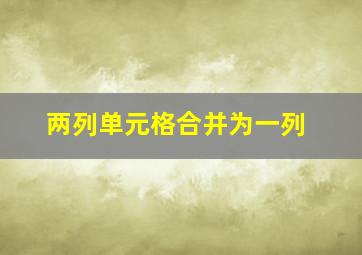 两列单元格合并为一列